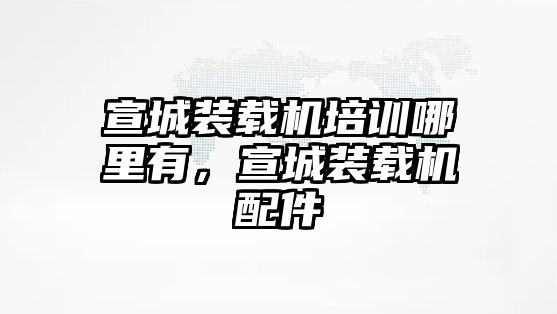 宣城装载机培训哪里有，宣城装载机配件